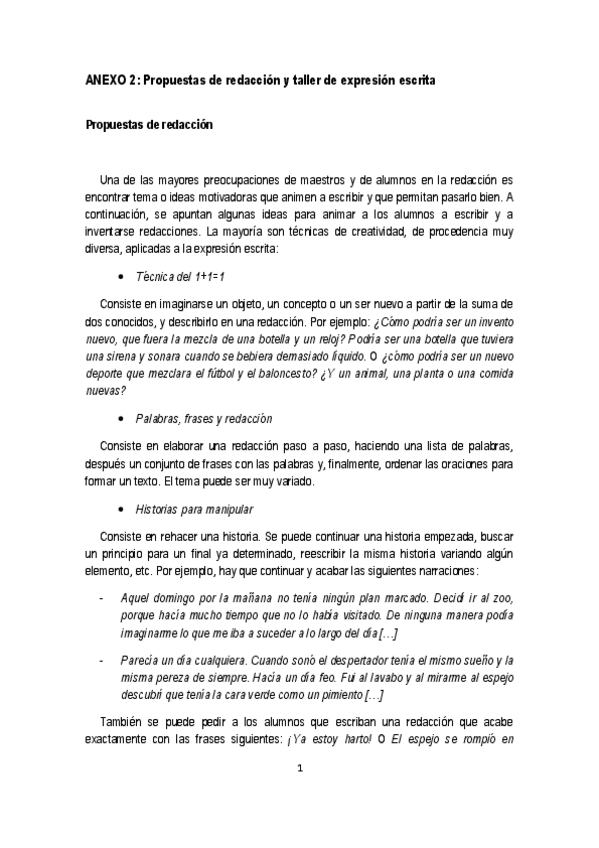 ANEXO 2: Propuestas de redacción y taller de expresión escrita

Propuestas de redacción

Una de las mayores preocupaciones de maestros y de alumnos en la redacción es encontrar tema o ideas motivadoras que animen a escribir y que permitan pasarlo bien. A continuación, se apuntan algunas ideas para animar a los alumnos a escribir y a inventarse redacciones. La mayoría son técnicas de creatividad, de procedencia muy diversa, aplicadas a la expresión escrita:

• Técnica del 1+1=1

Consiste en imaginarse un objeto, un concepto o un ser nuevo a partir de la suma de dos conocidos, y describirlo en una redacción. Por ejemplo: ¿Cómo podría ser un invento nuevo, que fuera la mezcla de una botella y un reloj? Podría ser una botella que tuviera una sirena y sonara cuando se bebiera demasiado líquido. O ¿cómo podría ser un nuevo deporte que mezclara el fútbol y el baloncesto? ¿Y un animal, una planta o una comida nuevas?

• Palabras, frases y redacción

Consiste en elaborar una redacción paso a paso, haciendo una lista de palabras, después un conjunto de frases con las palabras y, finalmente, ordenar las oraciones para formar un texto. El tema puede ser muy variado.

• Historias para manipular

Consiste en rehacer una historia. Se puede continuar una historia empezada, buscar un principio para un final ya determinado, reescribir la misma historia variando algún elemento, etc. Por ejemplo, hay que continuar y acabar las siguientes narraciones:

- Aquel domingo por la mañana no tenía ningún plan marcado. Decidí ir al zoo, porque hacía mucho tiempo que no lo había visitado. De ninguna manera podía imaginarme lo que me iba a suceder a lo largo del día [...]

- Parecía un día cualquiera. Cuando sonó el despertador tenía el mismo sueño y la misma pereza de siempre. Hacía un día feo. Fui al lavabo y al mirarme al espejo descubrí que tenía la cara verde como un pimiento [...]

También se puede pedir a los alumnos que escriban una redacción que acabe exactamente con las frases siguientes: ¡Ya estoy harto! O El espejo se rompió en

1